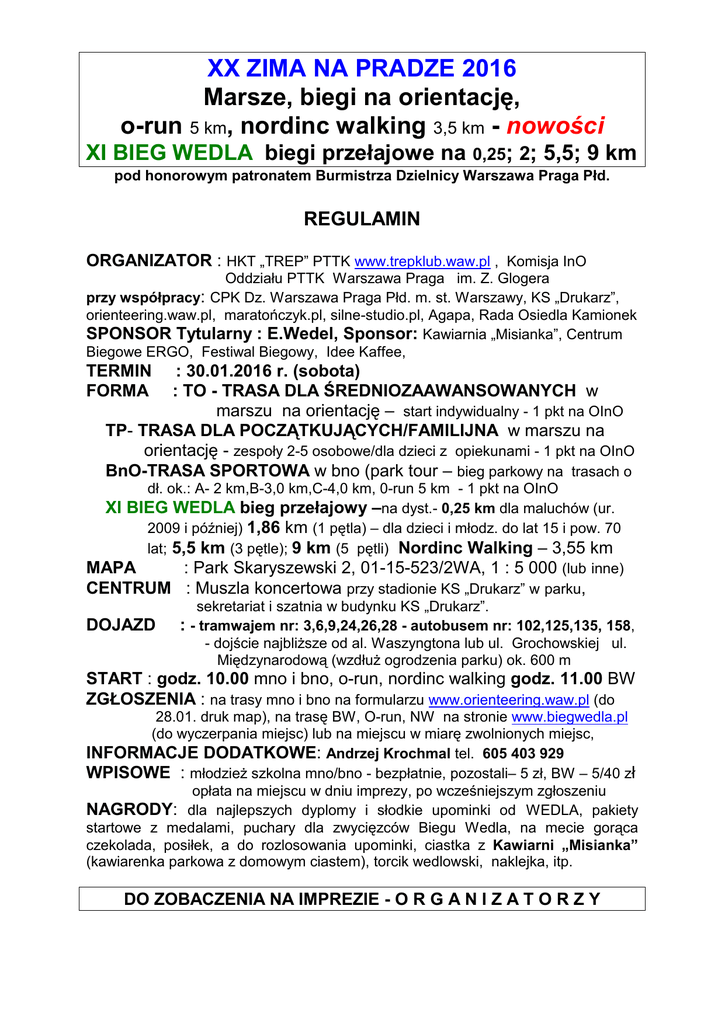 XX ZIMA NA PRADZE 2016
Marsze, biegi na orientację,
o-run 5 km, nordinc walking 3,5 km - nowości
XI BIEG WEDLA biegi przełajowe na 0,25; 2; 5,5; 9 km
pod honorowym patronatem Burmistrza Dzielnicy Warszawa Praga Płd.

REGULAMIN

ORGANIZATOR : HKT „TREP" PTTK www.trepklub.waw.pl , Komisja InO Oddziału PTTK Warszawa Praga im. Z. Glogera
przy współpracy: CPK Dz. Warszawa Praga Płd. m. st. Warszawy, KS „Drukarz", orienteering.waw.pl, maratończyk.pl, silne-studio.pl, Agapa, Rada Osiedla Kamionek
SPONSOR Tytularny : E.Wedel, Sponsor: Kawiarnia „Misianka", Centrum Biegowe ERGO, Festiwal Biegowy, Idee Kaffee,
TERMIN : 30.01.2016 r. (sobota)
FORMA : TO - TRASA DLA ŚREDNIOZAAWANSOWANYCH w marszu na orientację – start indywidualny - 1 pkt na OInO
TP- TRASA DLA POCZĄTKUJĄCYCH/FAMILIJNA w marszu na orientację - zespoły 2-5 osobowe/dla dzieci z opiekunami - 1 pkt na OInO
BnO-TRASA SPORTOWA w bno (park tour – bieg parkowy na trasach o dł. ok.: A- 2 km,B-3,0 km,C-4,0 km, 0-run 5 km - 1 pkt na OInO
XI BIEG WEDLA bieg przełajowy –na dyst.- 0,25 km dla maluchów (ur. 2009 i później) 1,86 km (1 pętla) – dla dzieci i młodz. do lat 15 i pow. 70 lat; 5,5 km (3 pętle); 9 km (5 pętli) Nordinc Walking – 3,55 km
MAPA : Park Skaryszewski 2, 01-15-523/2WA, 1 : 5 000 (lub inne)
CENTRUM : Muszla koncertowa przy stadionie KS „Drukarz" w parku, sekretariat i szatnia w budynku KS „Drukarz".
DOJAZD : - tramwajem nr: 3,6,9,24,26,28 - autobusem nr: 102,125,135, 158, - dojście najbliższe od al. Waszyngtona lub ul. Grochowskiej ul. Międzynarodową (wzdłuż ogrodzenia parku) ok. 600 m
START : godz. 10.00 mno i bno, o-run, nordinc walking godz. 11.00 BW
ZGŁOSZENIA : na trasy mno i bno na formularzu www.orienteering.waw.pl (do 28.01. druk map), na trasę BW, O-run, NW na stronie www.biegwedla.pl (do wyczerpania miejsc) lub na miejscu w miarę zwolnionych miejsc,
INFORMACJE DODATKOWE: Andrzej Krochmal tel. 605 403 929
WPISOWE : młodzież szkolna mno/bno - bezpłatnie, pozostali– 5 zł, BW – 5/40 zł opłata na miejscu w dniu imprezy, po wcześniejszym zgłoszeniu
NAGRODY: dla najlepszych dyplomy i słodkie upominki od WEDLA, pakiety startowe z medalami, puchary dla zwycięzców Biegu Wedla, na mecie gorąca czekolada, posiłek, a do rozlosowania upominki, ciastka z Kawiarni „Misianka" (kawiarenka parkowa z domowym ciastem), torcik wedlowski, naklejka, itp.

DO ZOBACZENIA NA IMPREZIE - O R G A N I Z A T O R Z Y